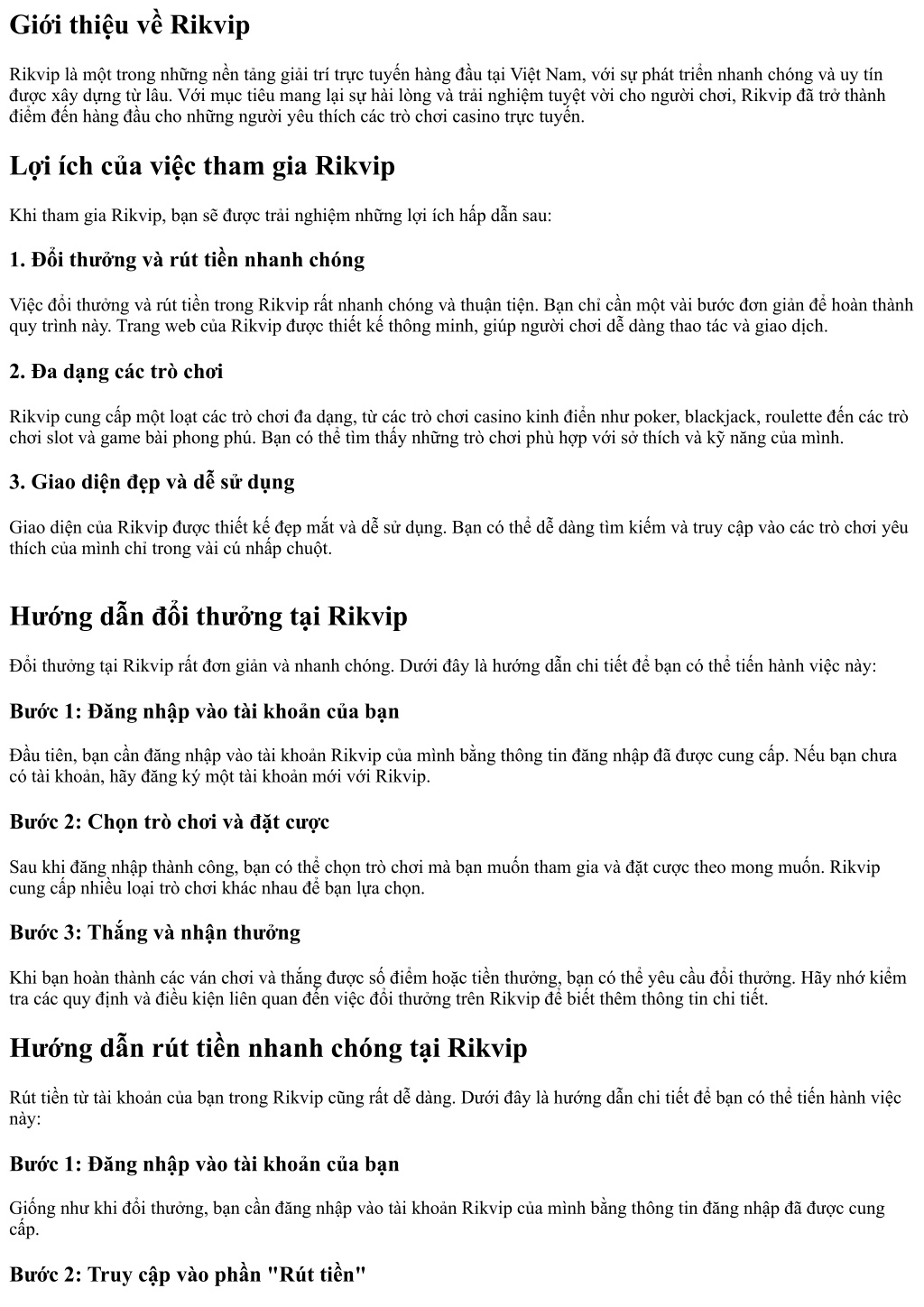 Giới thiệu về Rikvip

Rikvip là một trong những nền tảng giải trí trực tuyến hàng đầu tại Việt Nam, với sự phát triển nhanh chóng và uy tín được xây dựng từ lâu. Với mục tiêu mang lại sự hài lòng và trải nghiệm tuyệt vời cho người chơi, Rikvip đã trở thành điểm đến hàng đầu cho những người yêu thích các trò chơi casino trực tuyến.

Lợi ích của việc tham gia Rikvip

Khi tham gia Rikvip, bạn sẽ được trải nghiệm những lợi ích hấp dẫn sau:

1. Đổi thưởng và rút tiền nhanh chóng

Việc đổi thưởng và rút tiền trong Rikvip rất nhanh chóng và thuận tiện. Bạn chỉ cần một vài bước đơn giản để hoàn thành quy trình này. Trang web của Rikvip được thiết kế thông minh, giúp người chơi dễ dàng thao tác và giao dịch.

2. Đa dạng các trò chơi

Rikvip cung cấp một loạt các trò chơi đa dạng, từ các trò chơi casino kinh điển như poker, blackjack, roulette đến các trò chơi slot và game bài phong phú. Bạn có thể tìm thấy những trò chơi phù hợp với sở thích và kỹ năng của mình.

3. Giao diện đẹp và dễ sử dụng

Giao diện của Rikvip được thiết kế đẹp mắt và dễ sử dụng. Bạn có thể dễ dàng tìm kiếm và truy cập vào các trò chơi yêu thích của mình chỉ trong vài cú nhấp chuột.

Hướng dẫn đổi thưởng tại Rikvip

Đổi thưởng tại Rikvip rất đơn giản và nhanh chóng. Dưới đây là hướng dẫn chi tiết để bạn có thể tiến hành việc này:

Bước 1: Đăng nhập vào tài khoản của bạn

Đầu tiên, bạn cần đăng nhập vào tài khoản Rikvip của mình bằng thông tin đăng nhập đã được cung cấp. Nếu bạn chưa có tài khoản, hãy đăng ký một tài khoản mới với Rikvip.

Bước 2: Chọn trò chơi và đặt cược

Sau khi đăng nhập thành công, bạn có thể chọn trò chơi mà bạn muốn tham gia và đặt cược theo mong muốn. Rikvip cung cấp nhiều loại trò chơi khác nhau để bạn lựa chọn.

Bước 3: Thắng và nhận thưởng

Khi bạn hoàn thành các ván chơi và thắng được số điểm hoặc tiền thưởng, bạn có thể yêu cầu đổi thưởng. Hãy nhớ kiểm tra các quy định và điều kiện liên quan đến việc đổi thưởng trên Rikvip để biết thêm thông tin chi tiết.

Hướng dẫn rút tiền nhanh chóng tại Rikvip

Rút tiền từ tài khoản của bạn trong Rikvip cũng rất dễ dàng. Dưới đây là hướng dẫn chi tiết để bạn có thể tiến hành việc này:

Bước 1: Đăng nhập vào tài khoản của bạn

Giống như khi đổi thưởng, bạn cần đăng nhập vào tài khoản Rikvip của mình bằng thông tin đăng nhập đã được cung cấp.

Bước 2: Truy cập vào phần "Rút tiền"